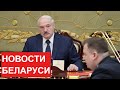 НОВОСТИ БЕЛАРУСИ